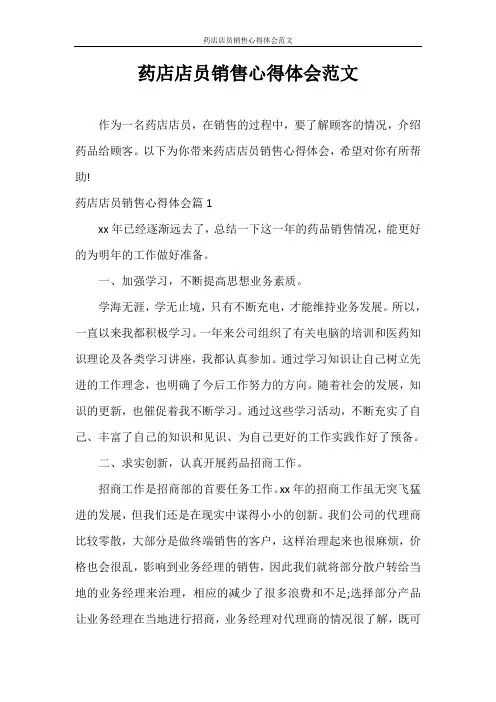 药店店员销售心得体会范文

药店店员销售心得体会范文

作为一名药店店员，在销售的过程中，要了解顾客的情况，介绍药品给顾客。以下为你带来药店店员销售心得体会，希望对你有所帮助!

药店店员销售心得体会篇 1

xx 年已经逐渐远去了，总结一下这一年的药品销售情况，能更好的为明年的工作做好准备。

一、加强学习，不断提高思想业务素质。

学海无涯，学无止境，只有不断充电，才能维持业务发展。所以，一直以来我都积极学习。一年来公司组织了有关电脑的培训和医药知识理论及各类学习讲座，我都认真参加。通过学习知识让自己树立先进的工作理念，也明确了今后工作努力的方向。随着社会的发展，知识的更新，也催促着我不断学习。通过这些学习活动，不断充实了自己、丰富了自己的知识和见识、为自己更好的工作实践作好了预备。

二、求实创新，认真开展药品招商工作。

招商工作是招商部的首要任务工作。xx 年的招商工作虽无突飞猛进的发展，但我们还是在现实中谋得小小的创新。我们公司的代理商比较零散，大部分是做终端销售的客户，这样治理起来也很麻烦，价格也会很乱，影响到业务经理的销售，因此我们就将部分散户转给当地的业务经理来治理，相应的减少了很多浪费和不足;选择部分产品让业务经理在当地进行招商，业务经理对代理商的情况很了解，既可